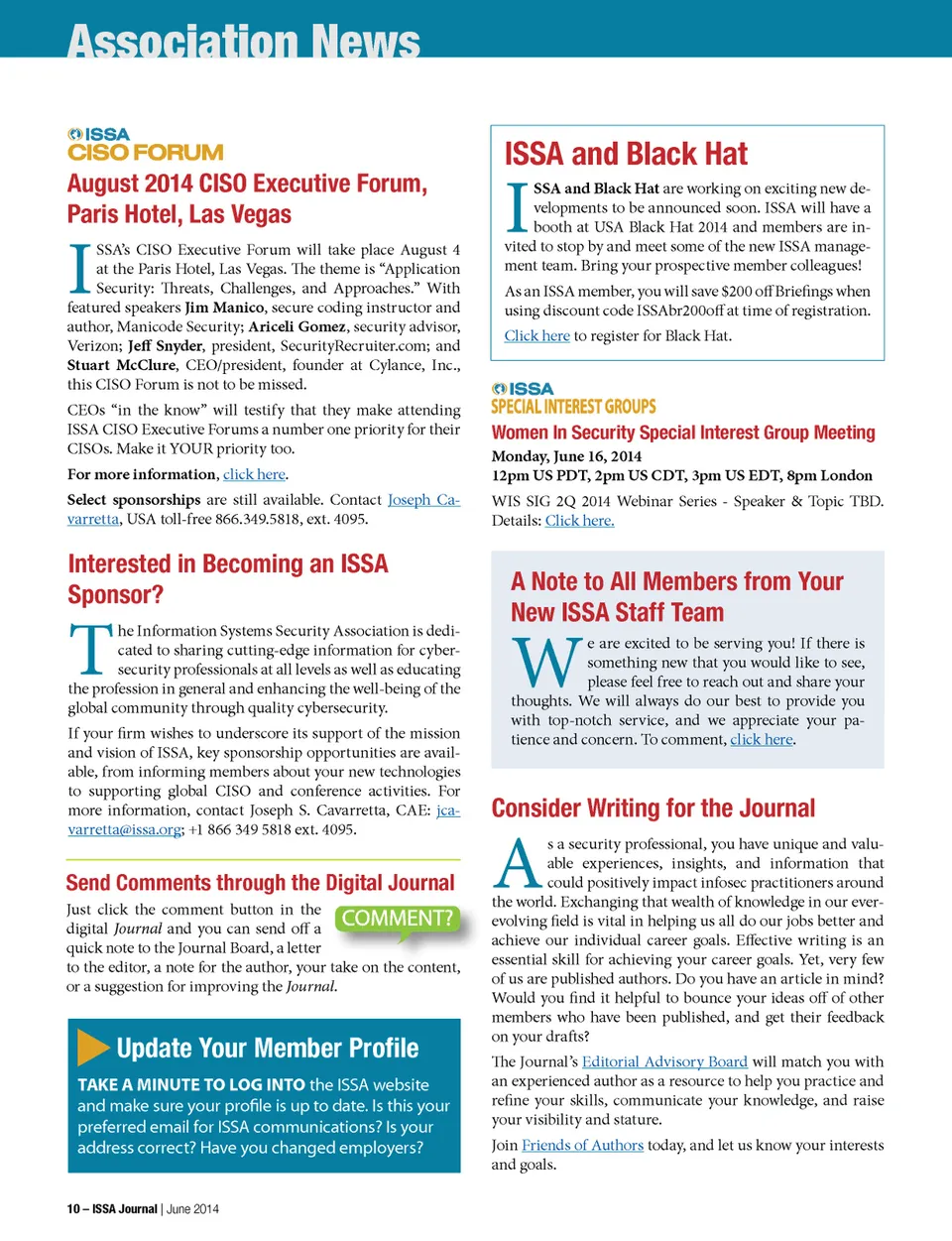 Association News

ISSA
CISO FORUM

August 2014 CISO Executive Forum, Paris Hotel, Las Vegas

ISSA's CISO Executive Forum will take place August 4 at the Paris Hotel, Las Vegas. The theme is "Application Security: Threats, Challenges, and Approaches." With featured speakers Jim Manico, secure coding instructor and author, Manicode Security; Ariceli Gomez, security advisor, Verizon; Jeff Snyder, president, SecurityRecruiter.com; and Stuart McClure, CEO/president, founder at Cylance, Inc., this CISO Forum is not to be missed.

CEOs "in the know" will testify that they make attending ISSA CISO Executive Forums a number one priority for their CISOs. Make it YOUR priority too.

For more information, click here.

Select sponsorships are still available. Contact Joseph Cavarretta, USA toll-free 866.349.5818, ext. 4095.

Interested in Becoming an ISSA Sponsor?

The Information Systems Security Association is dedicated to sharing cutting-edge information for cybersecurity professionals at all levels as well as educating the profession in general and enhancing the well-being of the global community through quality cybersecurity.

If your firm wishes to underscore its support of the mission and vision of ISSA, key sponsorship opportunities are available, from informing members about your new technologies to supporting global CISO and conference activities. For more information, contact Joseph S. Cavarretta, CAE: jcavarretta@issa.org; +1 866 349 5818 ext. 4095.

Send Comments through the Digital Journal

COMMENT?

Just click the comment button in the digital Journal and you can send off a quick note to the Journal Board, a letter to the editor, a note for the author, your take on the content, or a suggestion for improving the Journal.

Update Your Member Profile

TAKE A MINUTE TO LOG INTO the ISSA website and make sure your profile is up to date. Is this your preferred email for ISSA communications? Is your address correct? Have you changed employers?

ISSA and Black Hat

ISSA and Black Hat are working on exciting new developments to be announced soon. ISSA will have a booth at USA Black Hat 2014 and members are invited to stop by and meet some of the new ISSA management team. Bring your prospective member colleagues!

As an ISSA member, you will save $200 off Briefings when using discount code ISSAbr200off at time of registration.

Click here to register for Black Hat.

ISSA
SPECIAL INTEREST GROUPS

Women In Security Special Interest Group Meeting

Monday, June 16, 2014
12pm US PDT, 2pm US CDT, 3pm US EDT, 8pm London

WIS SIG 2Q 2014 Webinar Series - Speaker & Topic TBD. Details: Click here.

A Note to All Members from Your New ISSA Staff Team

We are excited to be serving you! If there is something new that you would like to see, please feel free to reach out and share your thoughts. We will always do our best to provide you with top-notch service, and we appreciate your patience and concern. To comment, click here.

Consider Writing for the Journal

As a security professional, you have unique and valuable experiences, insights, and information that could positively impact infosec practitioners around the world. Exchanging that wealth of knowledge in our ever-evolving field is vital in helping us all do our jobs better and achieve our individual career goals. Effective writing is an essential skill for achieving your career goals. Yet, very few of us are published authors. Do you have an article in mind? Would you find it helpful to bounce your ideas off of other members who have been published, and get their feedback on your drafts?

The Journal's Editorial Advisory Board will match you with an experienced author as a resource to help you practice and refine your skills, communicate your knowledge, and raise your visibility and stature.

Join Friends of Authors today, and let us know your interests and goals.

10 – ISSA Journal | June 2014